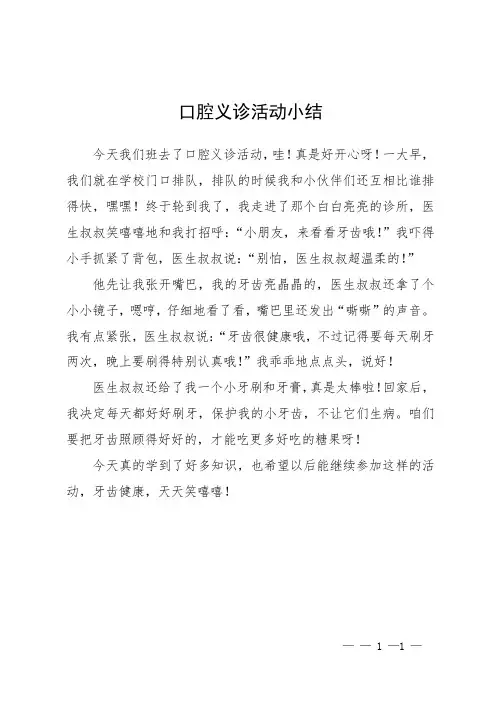 口腔义诊活动小结

今天我们班去了口腔义诊活动，哇！真是好开心呀！一大早，我们就在学校门口排队，排队的时候我和小伙伴们还互相比谁排得快，嘿嘿！终于轮到我了，我走进了那个白白亮亮的诊所，医生叔叔笑嘻嘻地和我打招呼：“小朋友，来看看牙齿哦！”我吓得小手抓紧了背包，医生叔叔说：“别怕，医生叔叔超温柔的！”

他先让我张开嘴巴，我的牙齿亮晶晶的，医生叔叔还拿了个小小镜子，嗯哼，仔细地看了看，嘴巴里还发出“嘶嘶”的声音。我有点紧张，医生叔叔说：“牙齿很健康哦，不过记得要每天刷牙两次，晚上要刷得特别认真哦！”我乖乖地点点头，说好！

医生叔叔还给了我一个小牙刷和牙膏，真是太棒啦！回家后，我决定每天都好好刷牙，保护我的小牙齿，不让它们生病。咱们要把牙齿照顾得好好的，才能吃更多好吃的糖果呀！

今天真的学到了好多知识，也希望以后能继续参加这样的活动，牙齿健康，天天笑嘻嘻！

— — 1 —1 —